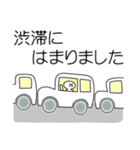 渋滞に
はまりました